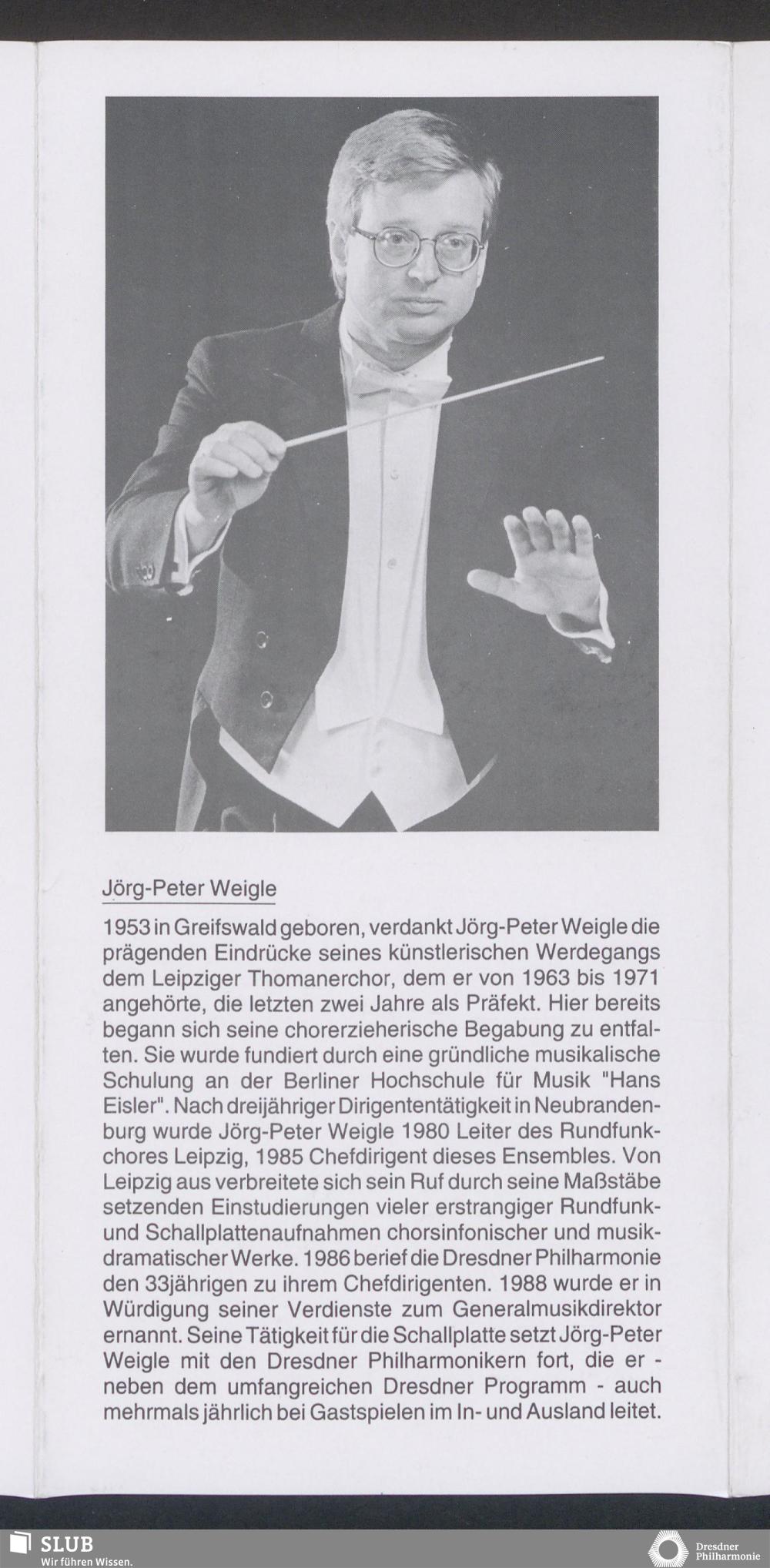 Jörg-Peter Weigle

1953 in Greifswald geboren, verdankt Jörg-Peter Weigle die prägenden Eindrücke seines künstlerischen Werdegangs dem Leipziger Thomanerchor, dem er von 1963 bis 1971 angehörte, die letzten zwei Jahre als Präfekt. Hier bereits begann sich seine chorerzieherische Begabung zu entfalten. Sie wurde fundiert durch eine gründliche musikalische Schulung an der Berliner Hochschule für Musik "Hans Eisler". Nach dreijähriger Dirigententätigkeit in Neubrandenburg wurde Jörg-Peter Weigle 1980 Leiter des Rundfunkchores Leipzig, 1985 Chefdirigent dieses Ensembles. Von Leipzig aus verbreitete sich sein Ruf durch seine Maßstäbe setzenden Einstudierungen vieler erstrangiger Rundfunk- und Schallplattenaufnahmen chorsinfonischer und musikdramatischer Werke. 1986 berief die Dresdner Philharmonie den 33jährigen zu ihrem Chefdirigenten. 1988 wurde er in Würdigung seiner Verdienste zum Generalmusikdirektor ernannt. Seine Tätigkeit für die Schallplatte setzt Jörg-Peter Weigle mit den Dresdner Philharmonikern fort, die er - neben dem umfangreichen Dresdner Programm - auch mehrmals jährlich bei Gastspielen im In- und Ausland leitet.

SLUB
Wir führen Wissen.

Dresdner Philharmonie